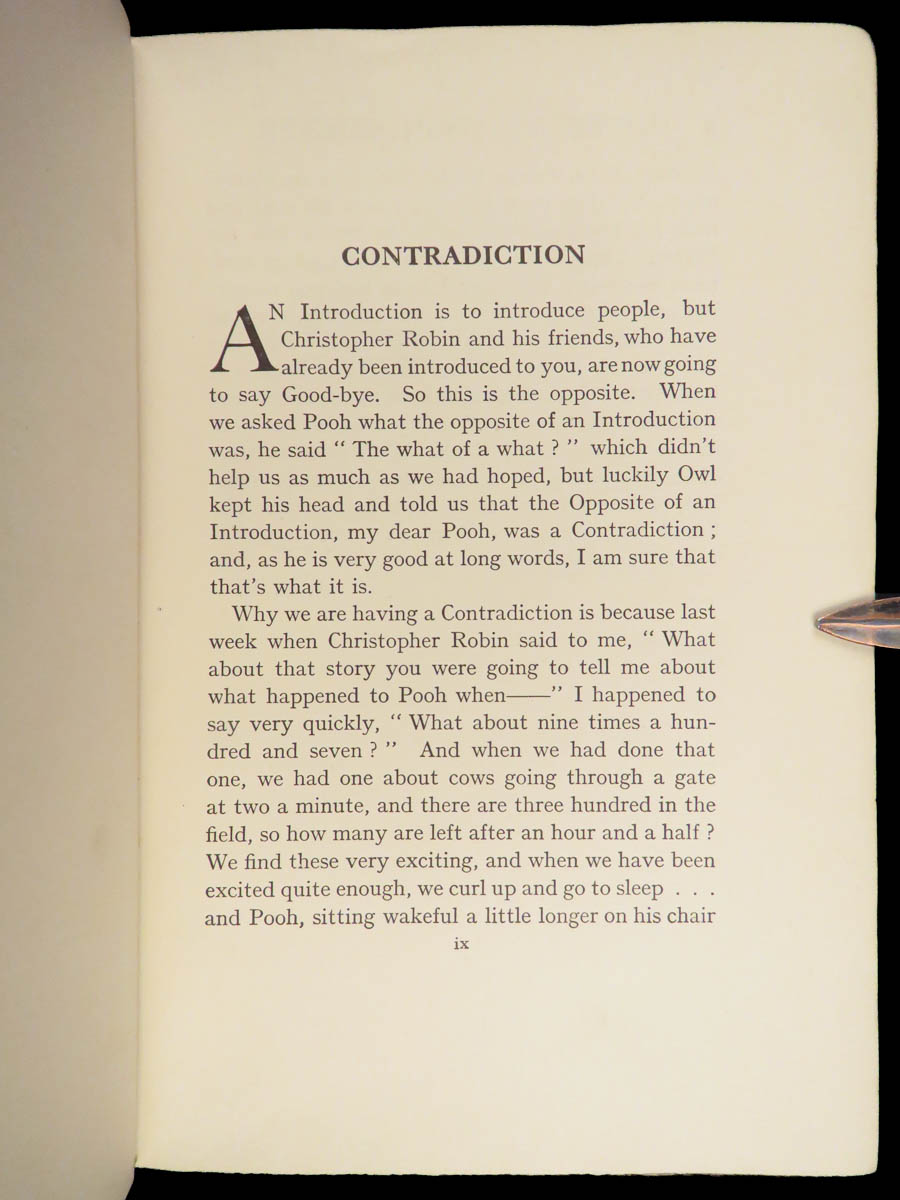 CONTRADICTION

AN Introduction is to introduce people, but Christopher Robin and his friends, who have already been introduced to you, are now going to say Good-bye. So this is the opposite. When we asked Pooh what the opposite of an Introduction was, he said " The what of a what ? " which didn't help us as much as we had hoped, but luckily Owl kept his head and told us that the Opposite of an Introduction, my dear Pooh, was a Contradiction ; and, as he is very good at long words, I am sure that that's what it is.

Why we are having a Contradiction is because last week when Christopher Robin said to me, " What about that story you were going to tell me about what happened to Pooh when——" I happened to say very quickly, " What about nine times a hundred and seven ? " And when we had done that one, we had one about cows going through a gate at two a minute, and there are three hundred in the field, so how many are left after an hour and a half ? We find these very exciting, and when we have been excited quite enough, we curl up and go to sleep . . . and Pooh, sitting wakeful a little longer on his chair

ix